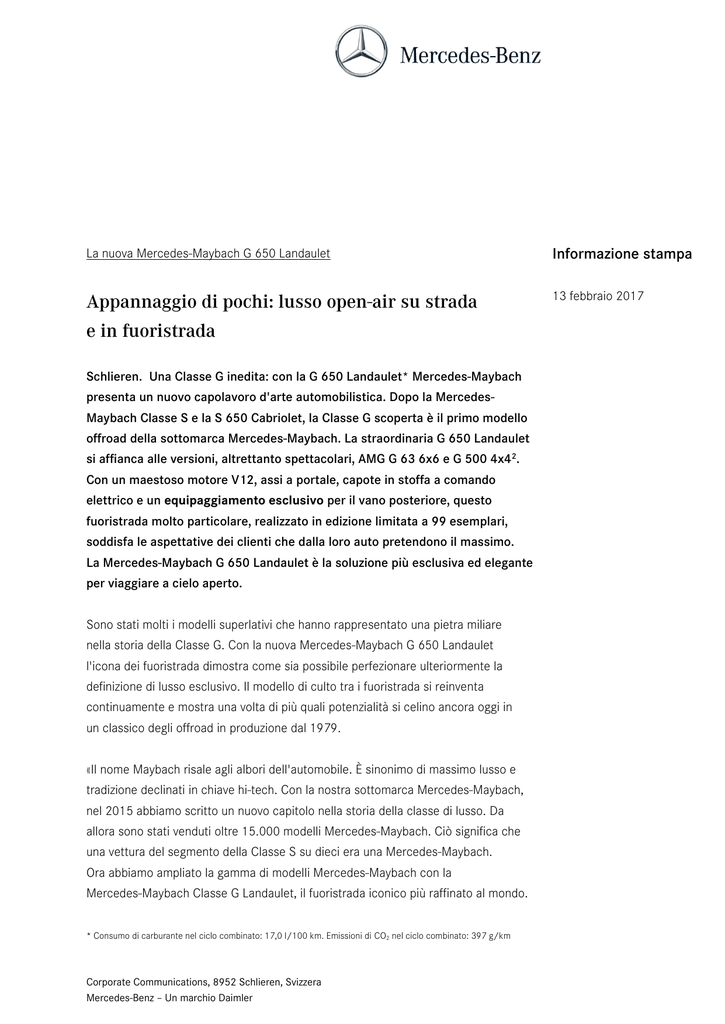 Mercedes-Benz

La nuova Mercedes-Maybach G 650 Landaulet

Informazione stampa

Appannaggio di pochi: lusso open-air su strada e in fuoristrada

13 febbraio 2017

Schlieren. Una Classe G inedita: con la G 650 Landaulet* Mercedes-Maybach presenta un nuovo capolavoro d'arte automobilistica. Dopo la Mercedes-Maybach Classe S e la S 650 Cabriolet, la Classe G scoperta è il primo modello offroad della sottomarca Mercedes-Maybach. La straordinaria G 650 Landaulet si affianca alle versioni, altrettanto spettacolari, AMG G 63 6x6 e G 500 4x4$^2$. Con un maestoso motore V12, assi a portale, capote in stoffa a comando elettrico e un equipaggiamento esclusivo per il vano posteriore, questo fuoristrada molto particolare, realizzato in edizione limitata a 99 esemplari, soddisfa le aspettative dei clienti che dalla loro auto pretendono il massimo. La Mercedes-Maybach G 650 Landaulet è la soluzione più esclusiva ed elegante per viaggiare a cielo aperto.

Sono stati molti i modelli superlativi che hanno rappresentato una pietra miliare nella storia della Classe G. Con la nuova Mercedes-Maybach G 650 Landaulet l'icona dei fuoristrada dimostra come sia possibile perfezionare ulteriormente la definizione di lusso esclusivo. Il modello di culto tra i fuoristrada si reinventa continuamente e mostra una volta di più quali potenzialità si celino ancora oggi in un classico degli offroad in produzione dal 1979.

«Il nome Maybach risale agli albori dell'automobile. È sinonimo di massimo lusso e tradizione declinati in chiave hi-tech. Con la nostra sottomarca Mercedes-Maybach, nel 2015 abbiamo scritto un nuovo capitolo nella storia della classe di lusso. Da allora sono stati venduti oltre 15.000 modelli Mercedes-Maybach. Ciò significa che una vettura del segmento della Classe S su dieci era una Mercedes-Maybach. Ora abbiamo ampliato la gamma di modelli Mercedes-Maybach con la Mercedes-Maybach Classe G Landaulet, il fuoristrada iconico più raffinato al mondo.

* Consumo di carburante nel ciclo combinato: 17,0 l/100 km. Emissioni di $CO_2$ nel ciclo combinato: 397 g/km

Corporate Communications, 8952 Schlieren, Svizzera
Mercedes-Benz – Un marchio Daimler